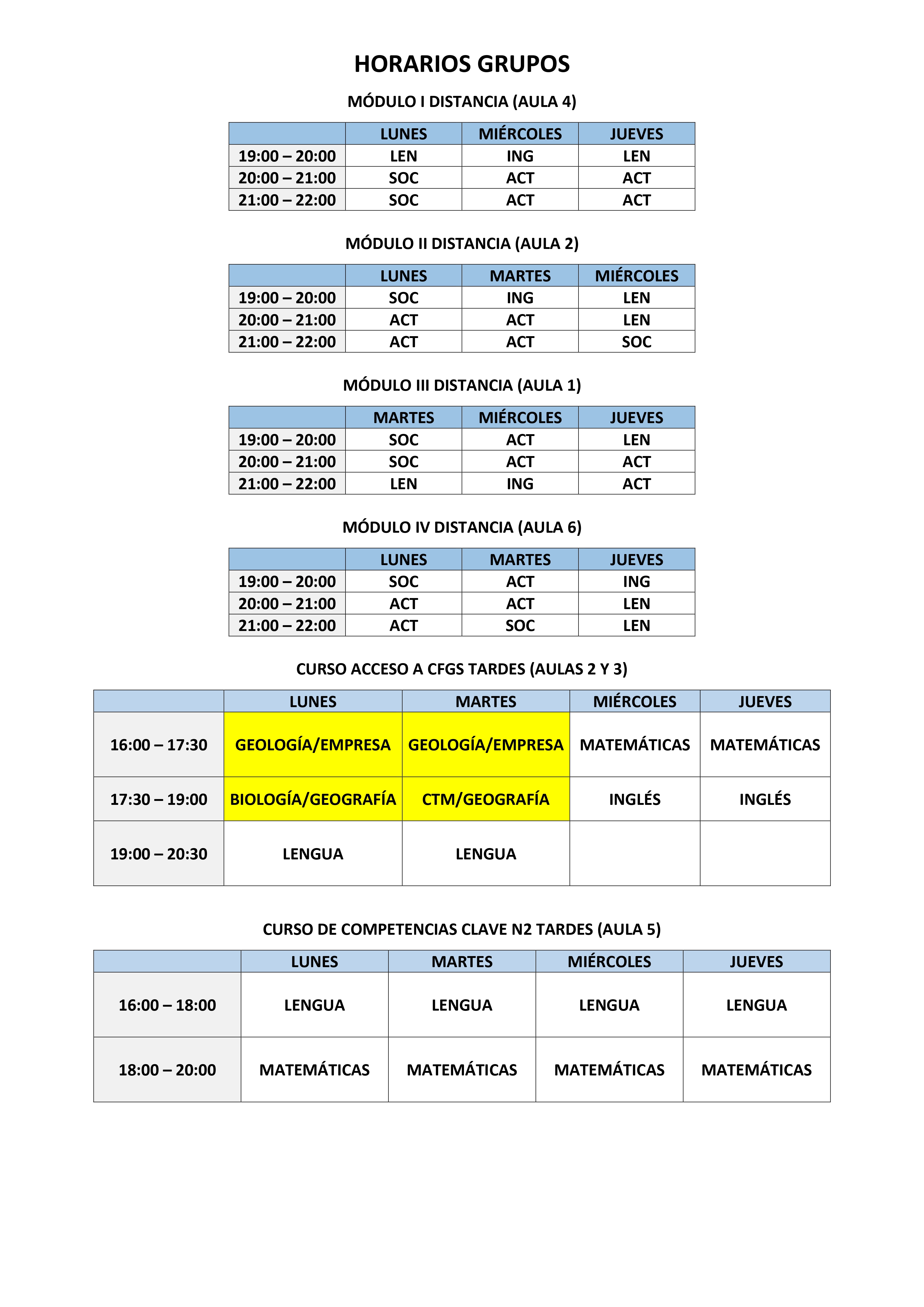 HORARIOS GRUPOS

MÓDULO I DISTANCIA (AULA 4)

| | LUNES | MIÉRCOLES | JUEVES |
|---|---|---|---|
| 19:00 – 20:00 | LEN | ING | LEN |
| 20:00 – 21:00 | SOC | ACT | ACT |
| 21:00 – 22:00 | SOC | ACT | ACT |

MÓDULO II DISTANCIA (AULA 2)

| | LUNES | MARTES | MIÉRCOLES |
|---|---|---|---|
| 19:00 – 20:00 | SOC | ING | LEN |
| 20:00 – 21:00 | ACT | ACT | LEN |
| 21:00 – 22:00 | ACT | ACT | SOC |

MÓDULO III DISTANCIA (AULA 1)

| | MARTES | MIÉRCOLES | JUEVES |
|---|---|---|---|
| 19:00 – 20:00 | SOC | ACT | LEN |
| 20:00 – 21:00 | SOC | ACT | ACT |
| 21:00 – 22:00 | LEN | ING | ACT |

MÓDULO IV DISTANCIA (AULA 6)

| | LUNES | MARTES | JUEVES |
|---|---|---|---|
| 19:00 – 20:00 | SOC | ACT | ING |
| 20:00 – 21:00 | ACT | ACT | LEN |
| 21:00 – 22:00 | ACT | SOC | LEN |

CURSO ACCESO A CFGS TARDES (AULAS 2 Y 3)

| | LUNES | MARTES | MIÉRCOLES | JUEVES |
|---|---|---|---|---|
| 16:00 – 17:30 | GEOLOGÍA/EMPRESA | GEOLOGÍA/EMPRESA | MATEMÁTICAS | MATEMÁTICAS |
| 17:30 – 19:00 | BIOLOGÍA/GEOGRAFÍA | CTM/GEOGRAFÍA | INGLÉS | INGLÉS |
| 19:00 – 20:30 | LENGUA | LENGUA | | |

CURSO DE COMPETENCIAS CLAVE N2 TARDES (AULA 5)

| | LUNES | MARTES | MIÉRCOLES | JUEVES |
|---|---|---|---|---|
| 16:00 – 18:00 | LENGUA | LENGUA | LENGUA | LENGUA |
| 18:00 – 20:00 | MATEMÁTICAS | MATEMÁTICAS | MATEMÁTICAS | MATEMÁTICAS |